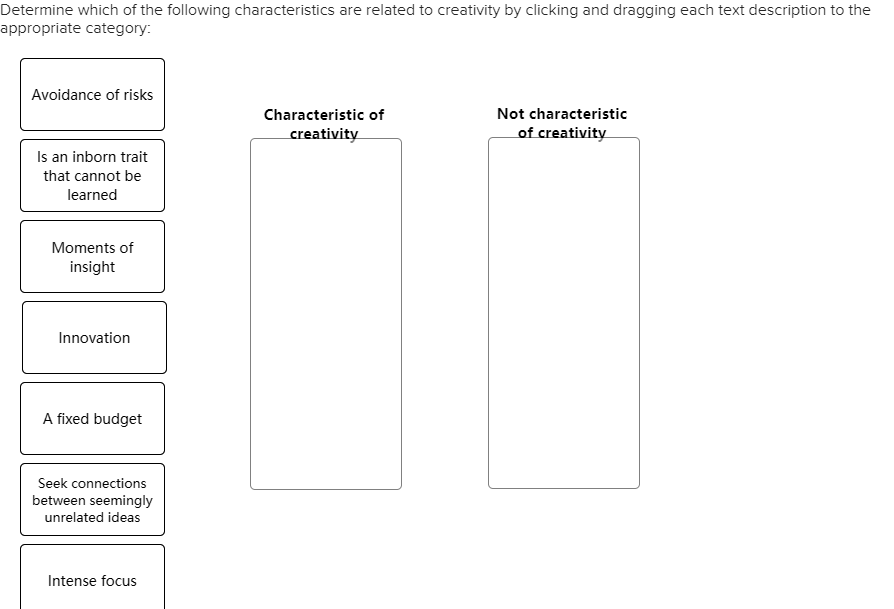 Determine which of the following characteristics are related to creativity by clicking and dragging each text description to the appropriate category:

Avoidance of risks

Is an inborn trait that cannot be learned

Moments of insight

Innovation

A fixed budget

Seek connections between seemingly unrelated ideas

Intense focus

Characteristic of creativity

Not characteristic of creativity